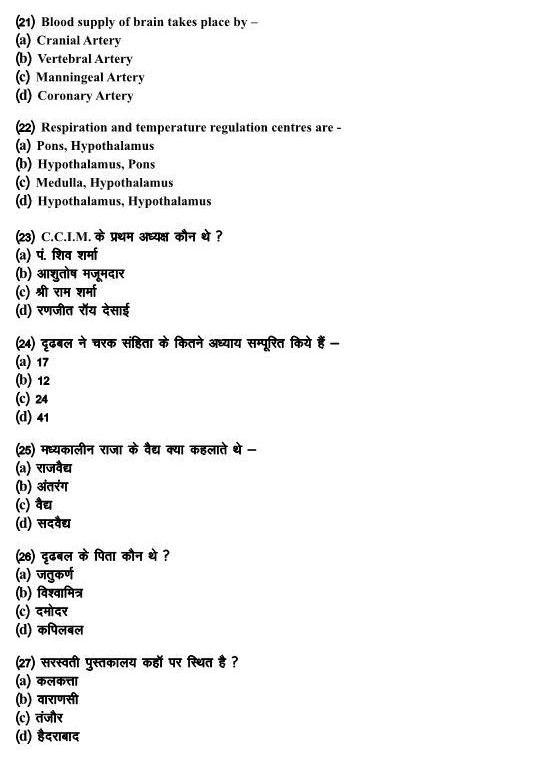 (21) Blood supply of brain takes place by –
(a) Cranial Artery
(b) Vertebral Artery
(c) Manningeal Artery
(d) Coronary Artery

(22) Respiration and temperature regulation centres are -
(a) Pons, Hypothalamus
(b) Hypothalamus, Pons
(c) Medulla, Hypothalamus
(d) Hypothalamus, Hypothalamus

(23) C.C.I.M. के प्रथम अध्यक्ष कौन थे ?
(a) पं. शिव शर्मा
(b) आशुतोष मजूमदार
(c) श्री राम शर्मा
(d) रणजीत रॉय देसाई

(24) दृढबल ने चरक संहिता के कितने अध्याय सम्पूरित किये हैं –
(a) 17
(b) 12
(c) 24
(d) 41

(25) मध्यकालीन राजा के वैद्य क्या कहलाते थे –
(a) राजवैद्य
(b) अंतरंग
(c) वैद्य
(d) सदवैद्य

(26) दृढबल के पिता कौन थे ?
(a) जतुकर्ण
(b) विश्वामित्र
(c) दमोदर
(d) कपिलबल

(27) सरस्वती पुस्तकालय कहाँ पर स्थित है ?
(a) कलकत्ता
(b) वाराणसी
(c) तंजौर
(d) हैदराबाद